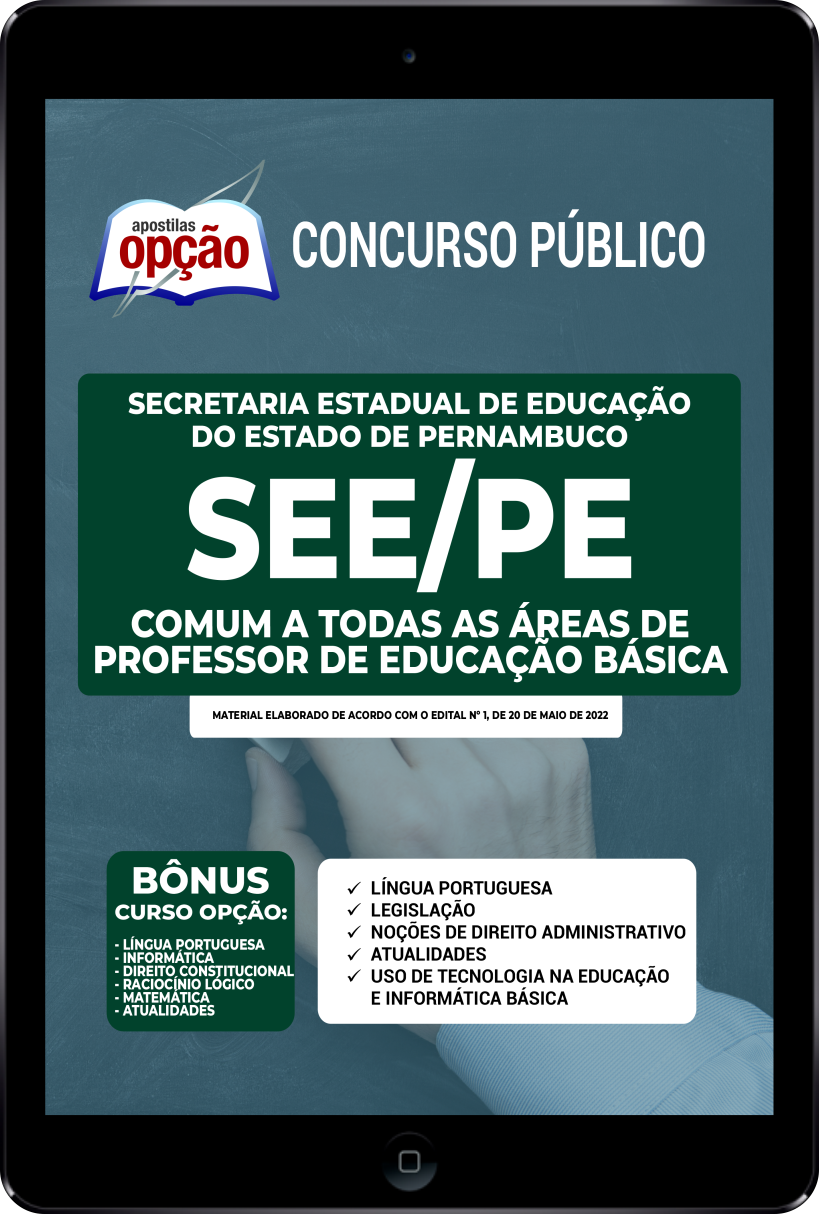 apostilas
opção

CONCURSO PÚBLICO

SECRETARIA ESTADUAL DE EDUCAÇÃO DO ESTADO DE PERNAMBUCO

SEE/PE

COMUM A TODAS AS ÁREAS DE PROFESSOR DE EDUCAÇÃO BÁSICA

MATERIAL ELABORADO DE ACORDO COM O EDITAL Nº 1, DE 20 DE MAIO DE 2022

BÔNUS
CURSO OPÇÃO:

- LÍNGUA PORTUGUESA
- INFORMÁTICA
- DIREITO CONSTITUCIONAL
- RACIOCÍNIO LÓGICO
- MATEMÁTICA
- ATUALIDADES

✓ LÍNGUA PORTUGUESA
✓ LEGISLAÇÃO
✓ NOÇÕES DE DIREITO ADMINISTRATIVO
✓ ATUALIDADES
✓ USO DE TECNOLOGIA NA EDUCAÇÃO E INFORMÁTICA BÁSICA